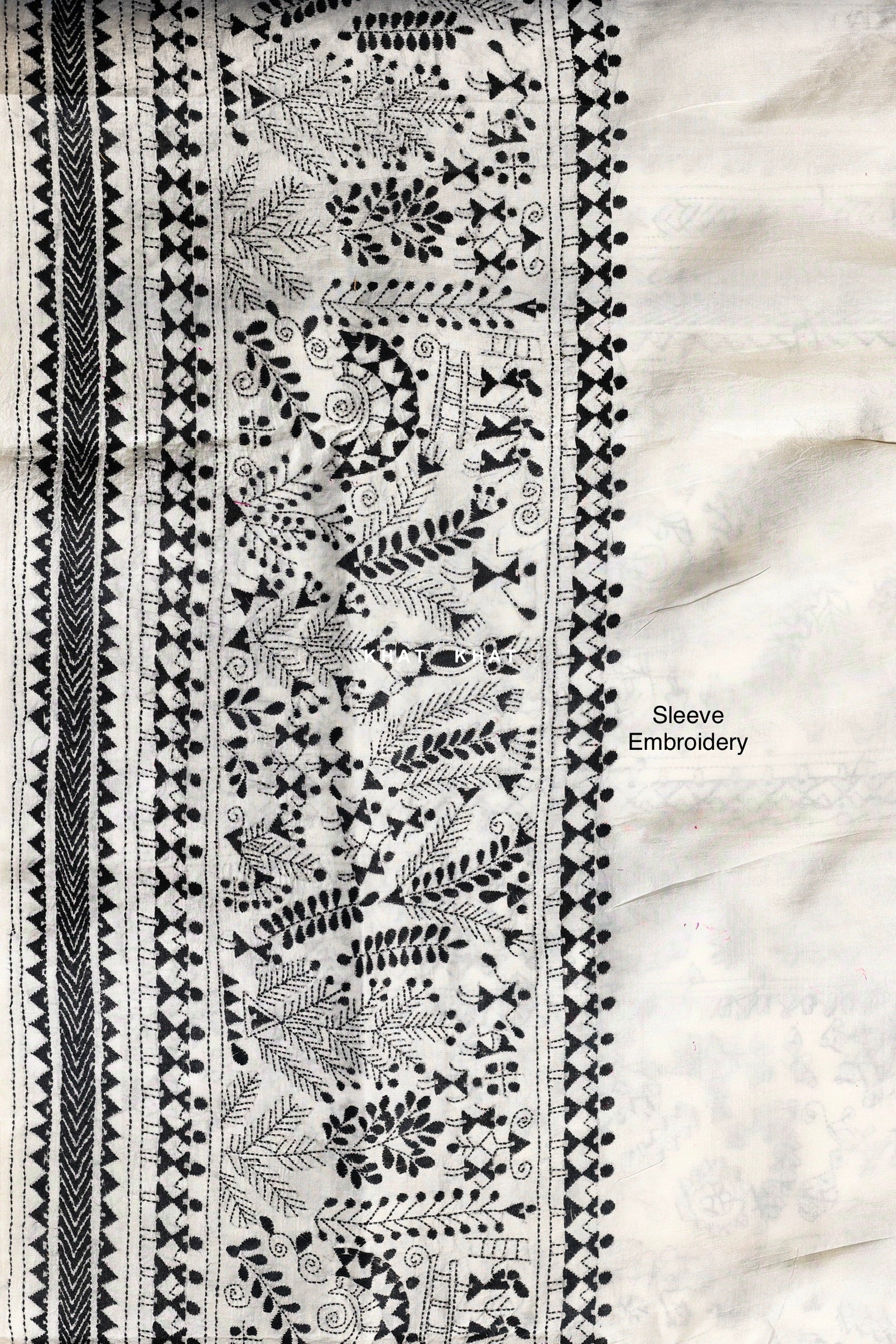 Sleeve
Embroidery

KHAT KHAT